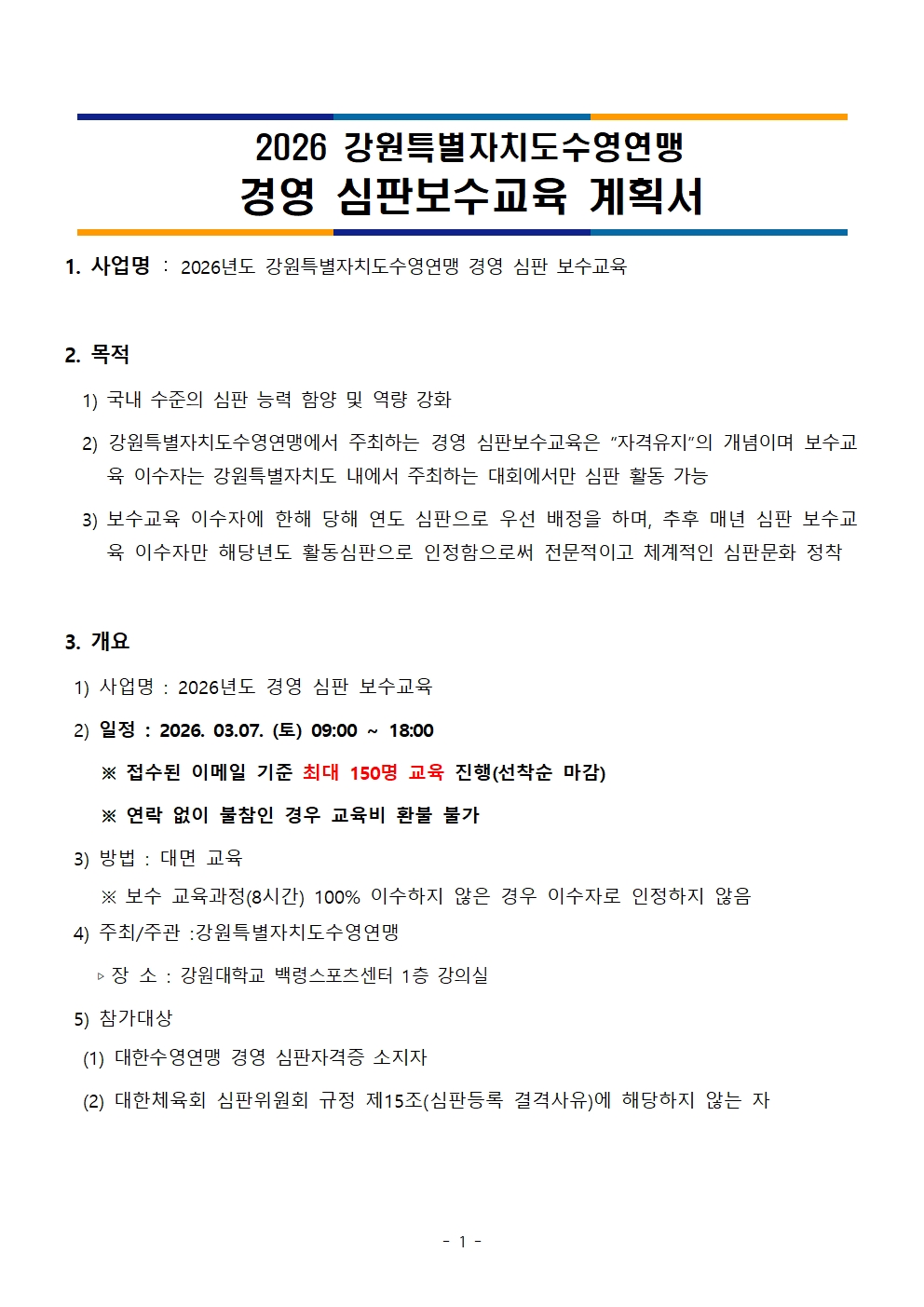 2026 강원특별자치도수영연맹
경영 심판보수교육 계획서

1. 사업명 : 2026년도 강원특별자치도수영연맹 경영 심판 보수교육

2. 목적

1) 국내 수준의 심판 능력 함양 및 역량 강화

2) 강원특별자치도수영연맹에서 주최하는 경영 심판보수교육은 "자격유지"의 개념이며 보수교육 이수자는 강원특별자치도 내에서 주최하는 대회에서만 심판 활동 가능

3) 보수교육 이수자에 한해 당해 연도 심판으로 우선 배정을 하며, 추후 매년 심판 보수교육 이수자만 해당년도 활동심판으로 인정함으로써 전문적이고 체계적인 심판문화 정착

3. 개요

1) 사업명 : 2026년도 경영 심판 보수교육

2) 일정 : 2026. 03.07. (토) 09:00 ~ 18:00

※ 접수된 이메일 기준 최대 150명 교육 진행(선착순 마감)

※ 연락 없이 불참인 경우 교육비 환불 불가

3) 방법 : 대면 교육

※ 보수 교육과정(8시간) 100% 이수하지 않은 경우 이수자로 인정하지 않음

4) 주최/주관 :강원특별자치도수영연맹

▹장 소 : 강원대학교 백령스포츠센터 1층 강의실

5) 참가대상

(1) 대한수영연맹 경영 심판자격증 소지자

(2) 대한체육회 심판위원회 규정 제15조(심판등록 결격사유)에 해당하지 않는 자

- 1 -